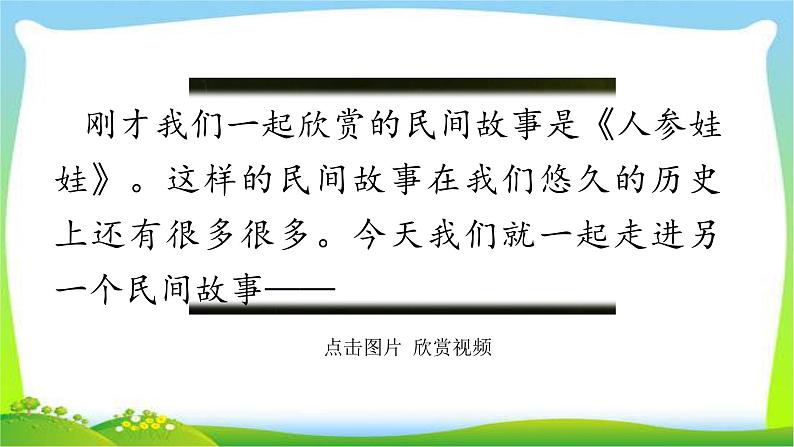 刚才我们一起欣赏的民间故事是《人参娃娃》。这样的民间故事在我们悠久的历史上还有很多很多。今天我们就一起走进另一个民间故事——

点击图片 欣赏视频